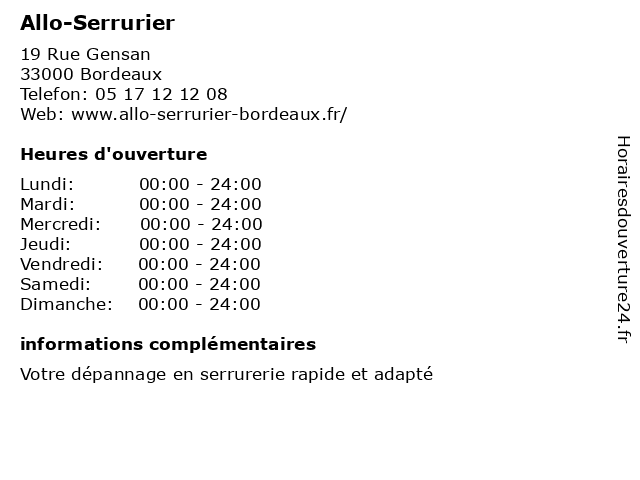 Allo-Serrurier

19 Rue Gensan
33000 Bordeaux
Telefon: 05 17 12 12 08
Web: www.allo-serrurier-bordeaux.fr/

Heures d'ouverture

Lundi: 00:00 - 24:00
Mardi: 00:00 - 24:00
Mercredi: 00:00 - 24:00
Jeudi: 00:00 - 24:00
Vendredi: 00:00 - 24:00
Samedi: 00:00 - 24:00
Dimanche: 00:00 - 24:00

informations complémentaires

Votre dépannage en serrurerie rapide et adapté

Horairesdouverture24.fr